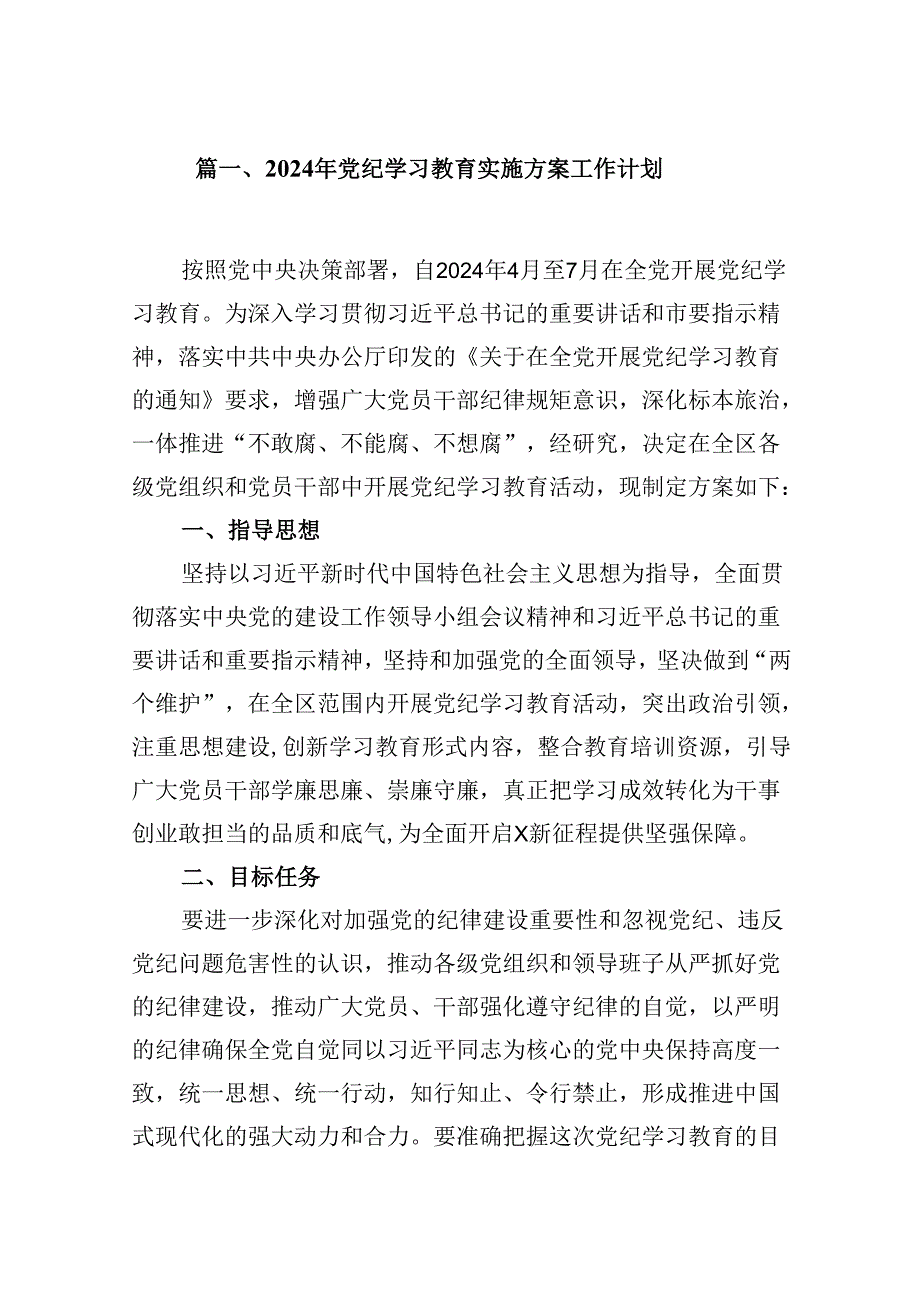 篇一、2024年党纪学习教育实施方案工作计划

按照党中央决策部署，自2024年4月至7月在全党开展党纪学习教育。为深入学习贯彻习近平总书记的重要讲话和市要指示精神，落实中共中央办公厅印发的《关于在全党开展党纪学习教育的通知》要求，增强广大党员干部纪律规矩意识，深化标本旅治，一体推进“不敢腐、不能腐、不想腐”，经研究，决定在全区各级党组织和党员干部中开展党纪学习教育活动，现制定方案如下：

一、指导思想

坚持以习近平新时代中国特色社会主义思想为指导，全面贯彻落实中央党的建设工作领导小组会议精神和习近平总书记的重要讲话和重要指示精神，坚持和加强党的全面领导，坚决做到“两个维护”，在全区范围内开展党纪学习教育活动，突出政治引领，注重思想建设,创新学习教育形式内容，整合教育培训资源，引导广大党员干部学廉思廉、崇廉守廉，真正把学习成效转化为干事创业敢担当的品质和底气,为全面开启X新征程提供坚强保障。

二、目标任务

要进一步深化对加强党的纪律建设重要性和忽视党纪、违反党纪问题危害性的认识，推动各级党组织和领导班子从严抓好党的纪律建设，推动广大党员、干部强化遵守纪律的自觉，以严明的纪律确保全党自觉同以习近平同志为核心的党中央保持高度一致，统一思想、统一行动，知行知止、令行禁止，形成推进中国式现代化的强大动力和合力。要准确把握这次党纪学习教育的目